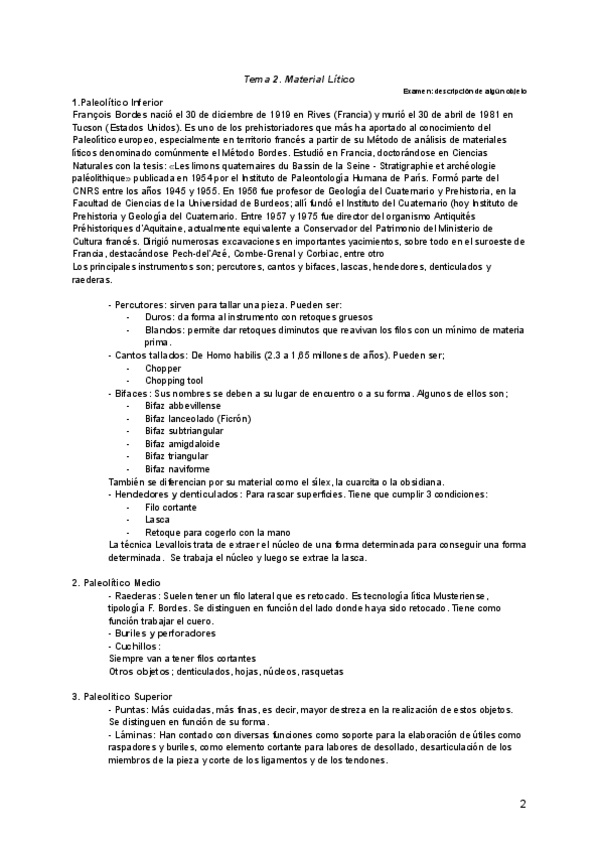 Tema 2. Material Lítico

Examen: descripción de algún objeto

1.Paleolítico Inferior
François Bordes nació el 30 de diciembre de 1919 en Rives (Francia) y murió el 30 de abril de 1981 en Tucson (Estados Unidos). Es uno de los prehistoriadores que más ha aportado al conocimiento del Paleolítico europeo, especialmente en territorio francés a partir de su Método de análisis de materiales líticos denominado comúnmente el Método Bordes. Estudió en Francia, doctorándose en Ciencias Naturales con la tesis: «Les limons quaternaires du Bassin de la Seine - Stratigraphie et archéologie paléolithique» publicada en 1954 por el Instituto de Paleontología Humana de París. Formó parte del CNRS entre los años 1945 y 1955. En 1956 fue profesor de Geología del Cuaternario y Prehistoria, en la Facultad de Ciencias de la Universidad de Burdeos; allí fundó el Instituto del Cuaternario (hoy Instituto de Prehistoria y Geología del Cuaternario. Entre 1957 y 1975 fue director del organismo Antiquités Préhistoriques d'Aquitaine, actualmente equivalente a Conservador del Patrimonio del Ministerio de Cultura francés. Dirigió numerosas excavaciones en importantes yacimientos, sobre todo en el suroeste de Francia, destacándose Pech-del'Azé, Combe-Grenal y Corbiac, entre otro
Los principales instrumentos son; percutores, cantos y bifaces, lascas, hendedores, denticulados y raederas.

- Percutores: sirven para tallar una pieza. Pueden ser:
- Duros: da forma al instrumento con retoques gruesos
- Blandos: permite dar retoques diminutos que reavivan los filos con un mínimo de materia prima.
- Cantos tallados: De Homo habilis (2.3 a 1,65 millones de años). Pueden ser;
- Chopper
- Chopping tool
- Bifaces: Sus nombres se deben a su lugar de encuentro o a su forma. Algunos de ellos son;
- Bifaz abbevillense
- Bifaz lanceolado (Ficrón)
- Bifaz subtriangular
- Bifaz amigdaloide
- Bifaz triangular
- Bifaz naviforme
También se diferencian por su material como el sílex, la cuarcita o la obsidiana.
- Hendedores y denticulados: Para rascar superficies. Tiene que cumplir 3 condiciones:
- Filo cortante
- Lasca
- Retoque para cogerlo con la mano
La técnica Levallois trata de extraer el núcleo de una forma determinada para conseguir una forma determinada. Se trabaja el núcleo y luego se extrae la lasca.

2. Paleolítico Medio
- Raederas: Suelen tener un filo lateral que es retocado. Es tecnología lítica Musteriense, tipología F. Bordes. Se distinguen en función del lado donde haya sido retocado. Tiene como función trabajar el cuero.
- Buriles y perforadores
- Cuchillos:
Siempre van a tener filos cortantes
Otros objetos; denticulados, hojas, núcleos, rasquetas

3. Paleolítico Superior
- Puntas: Más cuidadas, más finas, es decir, mayor destreza en la realización de estos objetos. Se distinguen en función de su forma.
- Láminas: Han contado con diversas funciones como soporte para la elaboración de útiles como raspadores y buriles, como elemento cortante para labores de desollado, desarticulación de los miembros de la pieza y corte de los ligamentos y de los tendones.

2